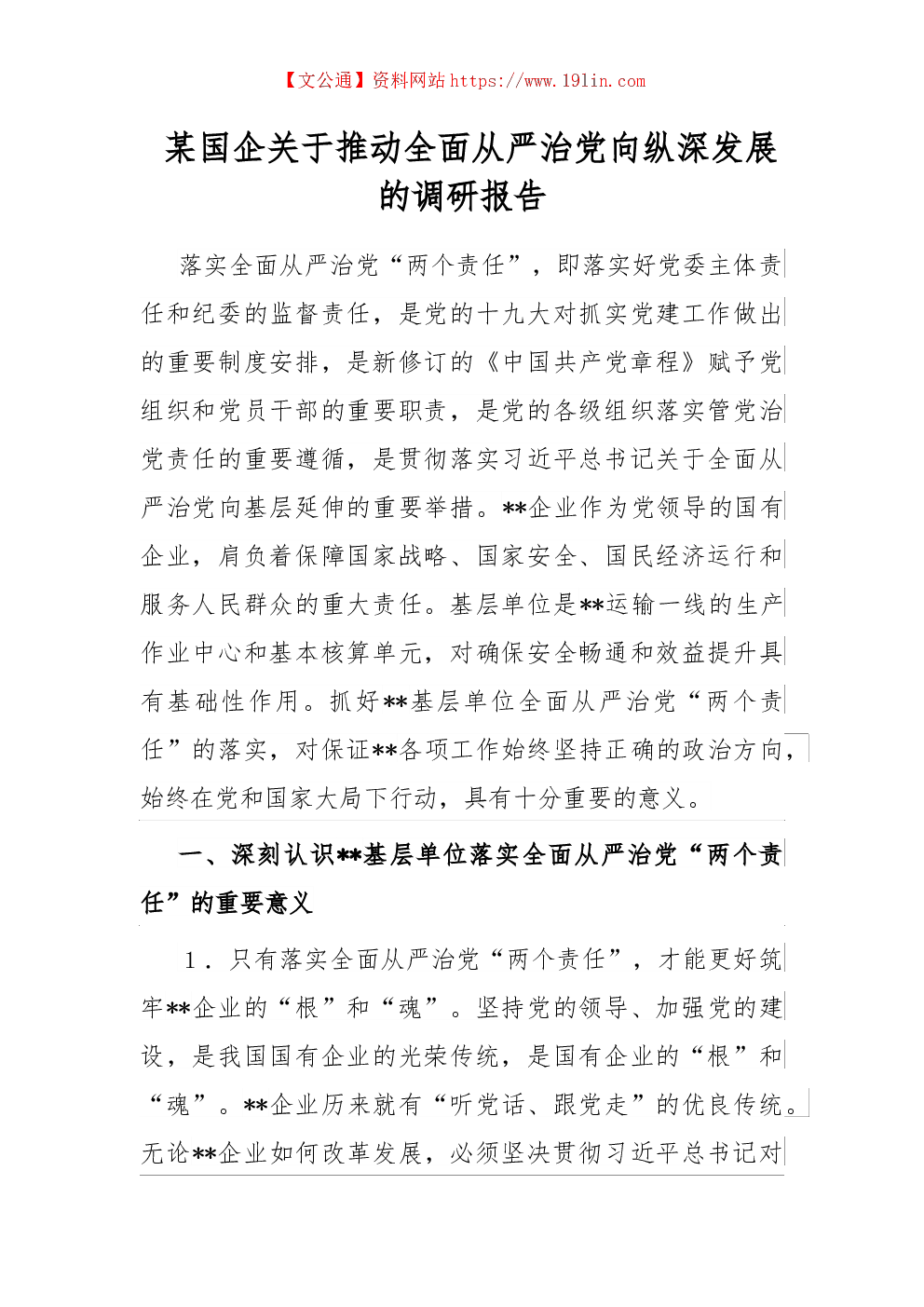 【文公通】资料网站 https://www.191in.com

某国企关于推动全面从严治党向纵深发展的调研报告

落实全面从严治党“两个责任”，即落实好党委主体责任和纪委的监督责任，是党的十九大对抓实党建工作做出的重要制度安排，是新修订的《中国共产党章程》赋予党组织和党员干部的重要职责，是党的各级组织落实管党治党责任的重要遵循，是贯彻落实习近平总书记关于全面从严治党向基层延伸的重要举措。**企业作为党领导的国有企业，肩负着保障国家战略、国家安全、国民经济运行和服务人民群众的重大责任。基层单位是**运输一线的生产作业中心和基本核算单元，对确保安全畅通和效益提升具有基础性作用。抓好**基层单位全面从严治党“两个责任”的落实，对保证**各项工作始终坚持正确的政治方向，始终在党和国家大局下行动，具有十分重要的意义。

一、深刻认识**基层单位落实全面从严治党“两个责任”的重要意义

1．只有落实全面从严治党“两个责任”，才能更好筑牢**企业的“根”和“魂”。坚持党的领导、加强党的建设，是我国国有企业的光荣传统，是国有企业的“根”和“魂”。**企业历来就有“听党话、跟党走”的优良传统。无论**企业如何改革发展，必须坚决贯彻习近平总书记对